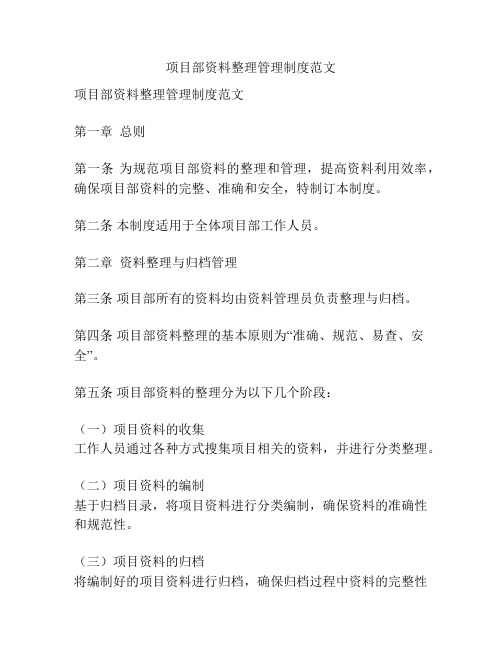 项目部资料整理管理制度范文

项目部资料整理管理制度范文

第一章 总则

第一条 为规范项目部资料的整理和管理，提高资料利用效率，确保项目部资料的完整、准确和安全，特制订本制度。

第二条 本制度适用于全体项目部工作人员。

第二章 资料整理与归档管理

第三条 项目部所有的资料均由资料管理员负责整理与归档。

第四条 项目部资料整理的基本原则为“准确、规范、易查、安全”。

第五条 项目部资料的整理分为以下几个阶段：

（一）项目资料的收集
工作人员通过各种方式搜集项目相关的资料，并进行分类整理。

（二）项目资料的编制
基于归档目录，将项目资料进行分类编制，确保资料的准确性和规范性。

（三）项目资料的归档
将编制好的项目资料进行归档，确保归档过程中资料的完整性